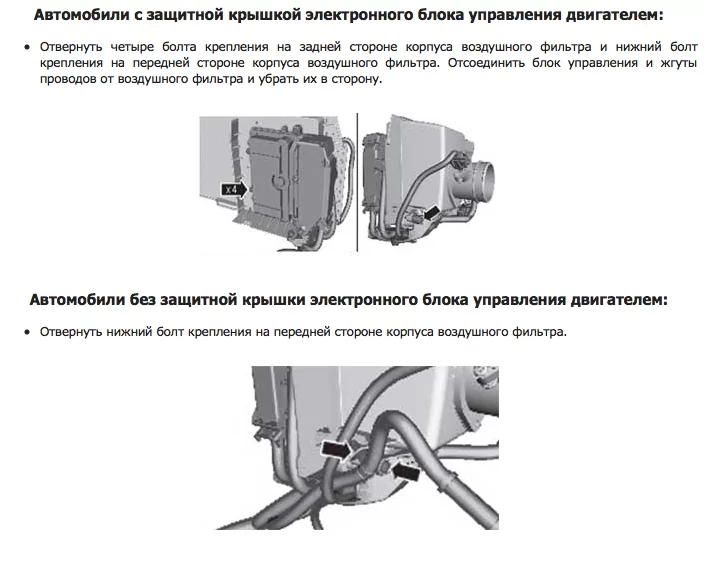 Автомобили с защитной крышкой электронного блока управления двигателем:

• Отвернуть четыре болта крепления на задней стороне корпуса воздушного фильтра и нижний болт крепления на передней стороне корпуса воздушного фильтра. Отсоединить блок управления и жгуты проводов от воздушного фильтра и убрать их в сторону.

x4

Автомобили без защитной крышки электронного блока управления двигателем:

• Отвернуть нижний болт крепления на передней стороне корпуса воздушного фильтра.